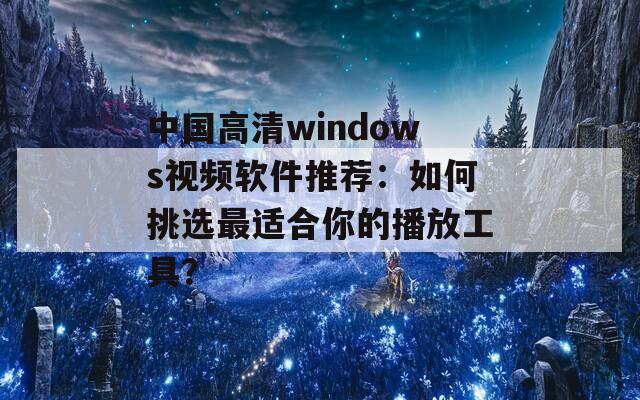 中国高清windows视频软件推荐：如何挑选最适合你的播放工具?